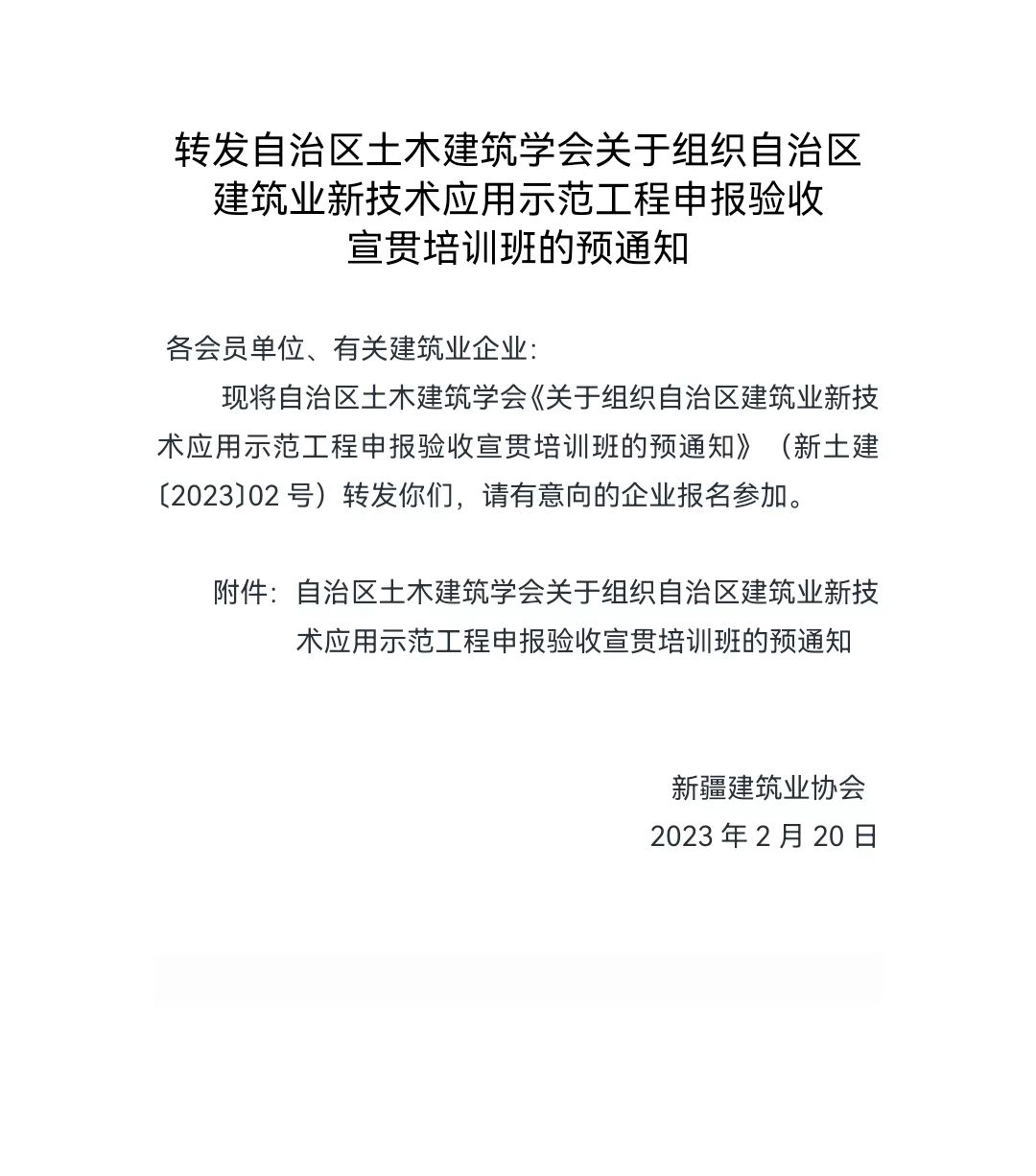 转发自治区土木建筑学会关于组织自治区建筑业新技术应用示范工程申报验收宣贯培训班的预通知

各会员单位、有关建筑业企业：

现将自治区土木建筑学会《关于组织自治区建筑业新技术应用示范工程申报验收宣贯培训班的预通知》（新土建〔2023〕02 号）转发你们，请有意向的企业报名参加。

附件：自治区土木建筑学会关于组织自治区建筑业新技术应用示范工程申报验收宣贯培训班的预通知

新疆建筑业协会
2023 年 2 月 20 日